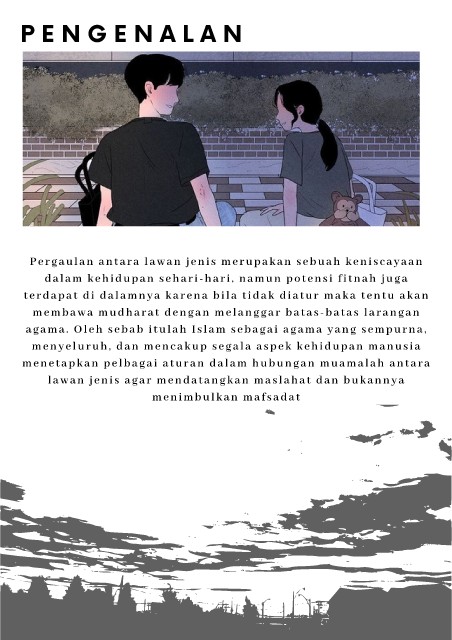 PENGENALAN

Pergaulan antara lawan jenis merupakan sebuah keniscayaan dalam kehidupan sehari-hari, namun potensi fitnah juga terdapat di dalamnya karena bila tidak diatur maka tentu akan membawa mudharat dengan melanggar batas-batas larangan agama. Oleh sebab itulah Islam sebagai agama yang sempurna, menyeluruh, dan mencakup segala aspek kehidupan manusia menetapkan pelbagai aturan dalam hubungan muamalah antara lawan jenis agar mendatangkan maslahat dan bukannya menimbulkan mafsadat